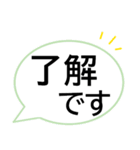 了解
です